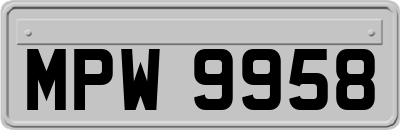 MPW 9958